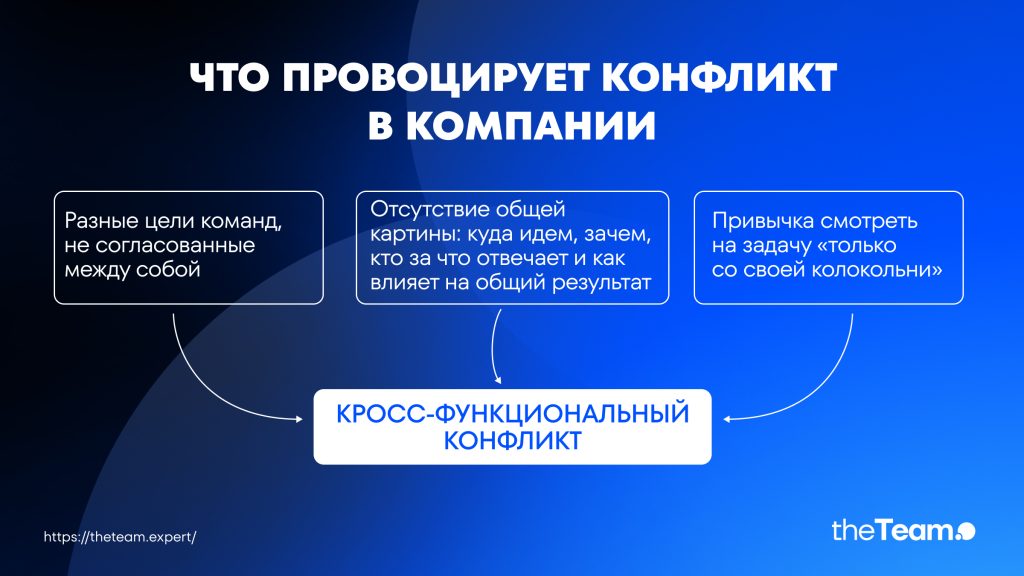 ЧТО ПРОВОЦИРУЕТ КОНФЛИКТ В КОМПАНИИ

Разные цели команд, не согласованные между собой

Отсутствие общей картины: куда идем, зачем, кто за что отвечает и как влияет на общий результат

Привычка смотреть на задачу «только со своей колокольни»

КРОСС-ФУНКЦИОНАЛЬНЫЙ КОНФЛИКТ

https://theteam.expert/

theTeam